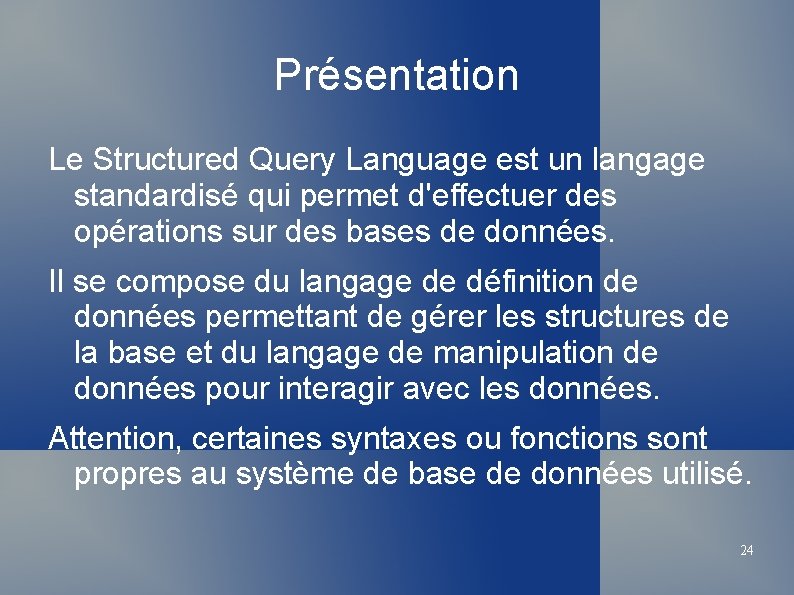 Présentation

Le Structured Query Language est un langage standardisé qui permet d'effectuer des opérations sur des bases de données.

Il se compose du langage de définition de données permettant de gérer les structures de la base et du langage de manipulation de données pour interagir avec les données.

Attention, certaines syntaxes ou fonctions sont propres au système de base de données utilisé.

24